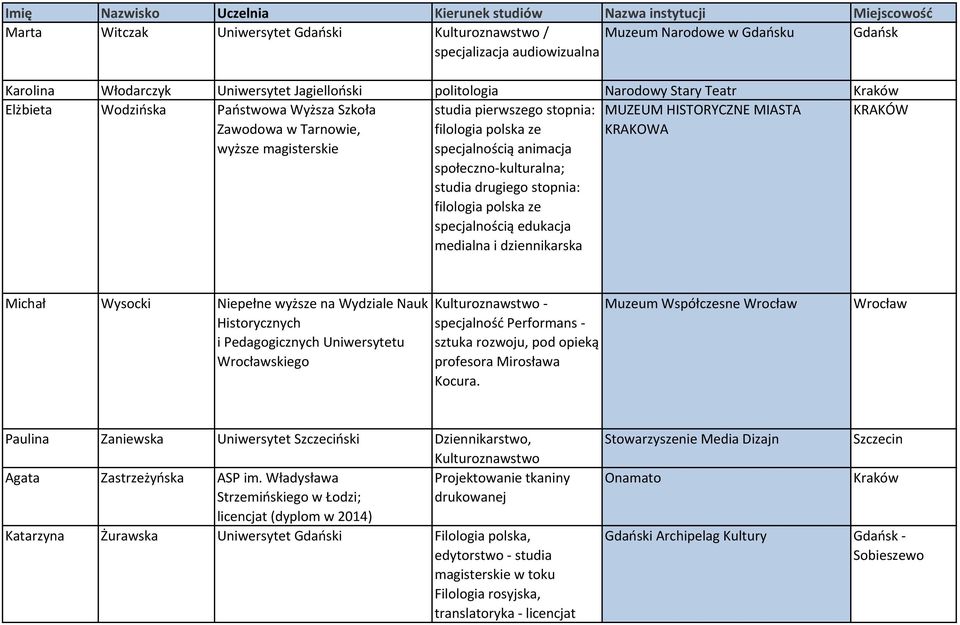 | Imię | Nazwisko | Uczelnia | Kierunek studiów | Nazwa instytucji | Miejscowość |
|---|---|---|---|---|---|
| Marta | Witczak | Uniwersytet Gdański | Kulturoznawstwo / specjalizacja audiowizualna | Muzeum Narodowe w Gdańsku | Gdańsk |
| Karolina | Włodarczyk | Uniwersytet Jagielloński | politologia | Narodowy Stary Teatr | Kraków |
| Elżbieta | Wodzińska | Państwowa Wyższa Szkoła Zawodowa w Tarnowie, wyższe magisterskie | studia pierwszego stopnia: filologia polska ze specjalnością animacja społeczno-kulturalna; studia drugiego stopnia: filologia polska ze specjalnością edukacja medialna i dziennikarska | MUZEUM HISTORYCZNE MIASTA KRAKOWA | KRAKÓW |
| Michał | Wysocki | Niepełne wyższe na Wydziale Nauk Historycznych i Pedagogicznych Uniwersytetu Wrocławskiego | Kulturoznawstwo - specjalność Performans - sztuka rozwoju, pod opieką profesora Mirosława Kocura. | Muzeum Współczesne Wrocław | Wrocław |
| Paulina | Zaniewska | Uniwersytet Szczeciński | Dziennikarstwo, Kulturoznawstwo | Stowarzyszenie Media Dizajn | Szczecin |
| Agata | Zastrzeżyńska | ASP im. Władysława Strzemińskiego w Łodzi; licencjat (dyplom w 2014) | Projektowanie tkaniny drukowanej | Onamato | Kraków |
| Katarzyna | Żurawska | Uniwersytet Gdański | Filologia polska, edytorstwo - studia magisterskie w toku Filologia rosyjska, translatoryka - licencjat | Gdański Archipelag Kultury | Gdańsk - Sobieszewo |